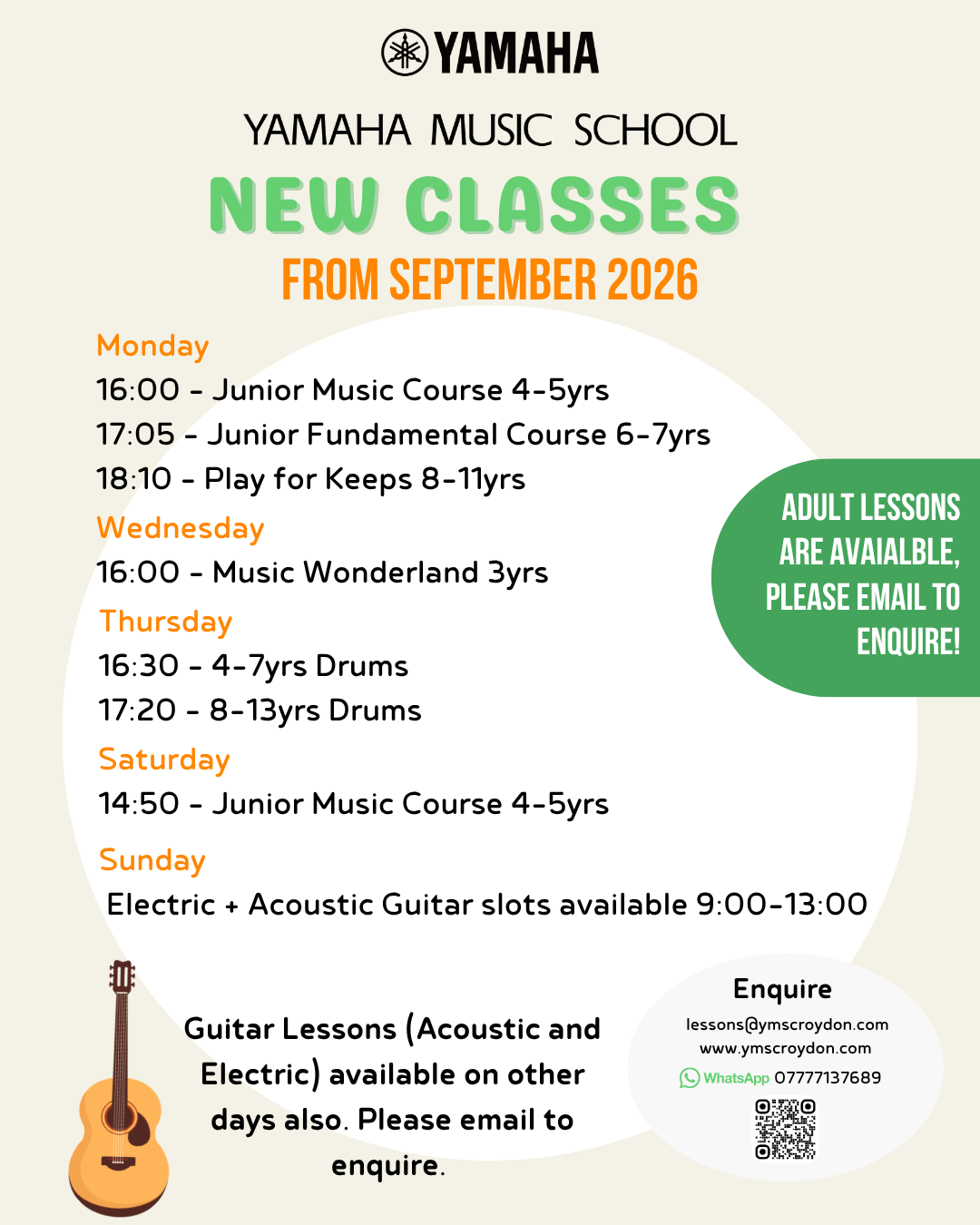 YAMAHA

YAMAHA MUSIC SCHOOL

NEW CLASSES

FROM SEPTEMBER 2026

Monday
16:00 - Junior Music Course 4-5yrs
17:05 - Junior Fundamental Course 6-7yrs
18:10 - Play for Keeps 8-11yrs

Wednesday
16:00 - Music Wonderland 3yrs

Thursday
16:30 - 4-7yrs Drums
17:20 - 8-13yrs Drums

Saturday
14:50 - Junior Music Course 4-5yrs

Sunday
Electric + Acoustic Guitar slots available 9:00-13:00

ADULT LESSONS ARE AVAIALBLE, PLEASE EMAIL TO ENQUIRE!

Guitar Lessons (Acoustic and Electric) available on other days also. Please email to enquire.

Enquire
lessons@ymscroydon.com
www.ymscroydon.com
WhatsApp 07777137689